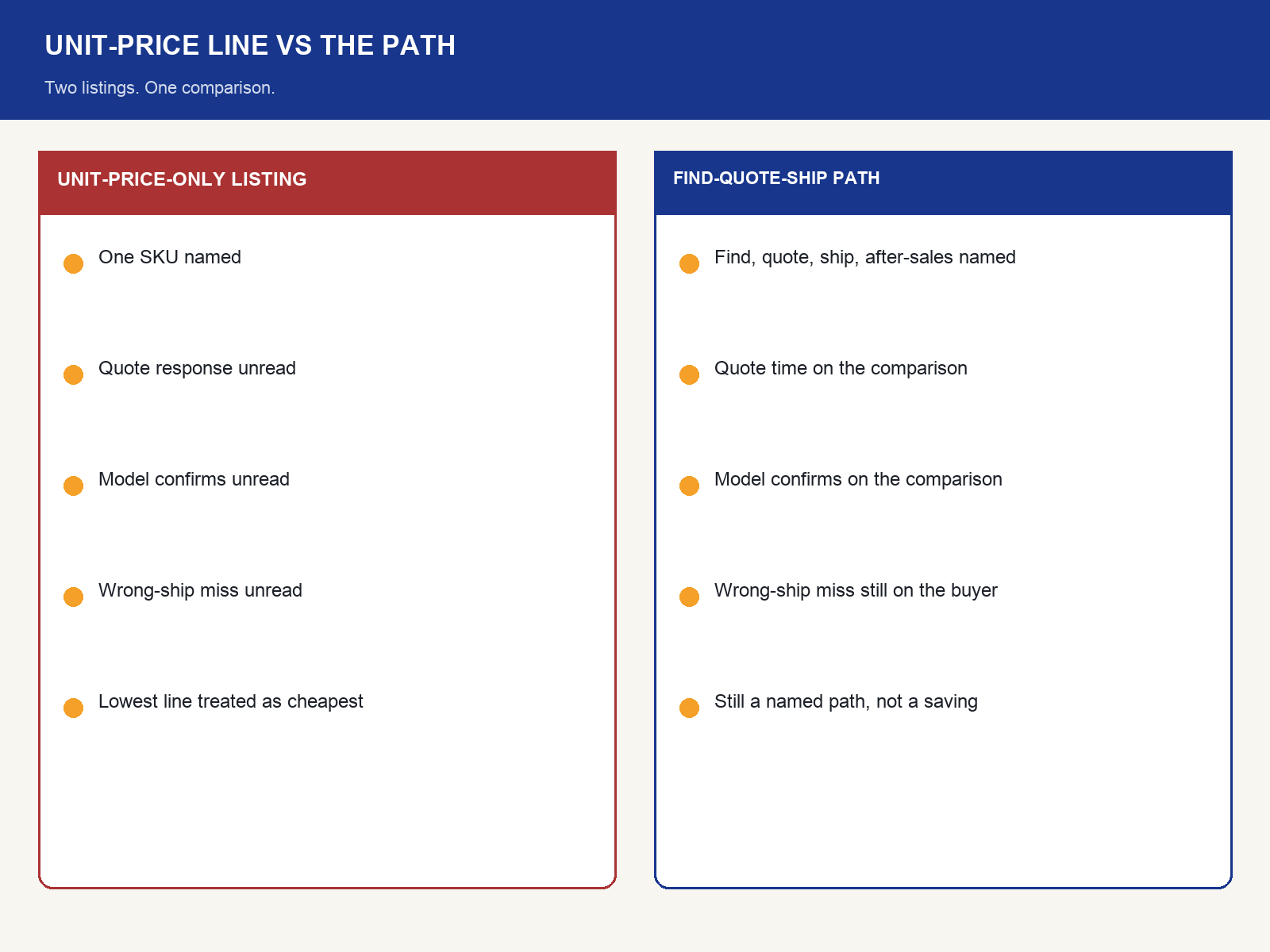 UNIT-PRICE LINE VS THE PATH

Two listings. One comparison.

UNIT-PRICE-ONLY LISTING

One SKU named

Quote response unread

Model confirms unread

Wrong-ship miss unread

Lowest line treated as cheapest

FIND-QUOTE-SHIP PATH

Find, quote, ship, after-sales named

Quote time on the comparison

Model confirms on the comparison

Wrong-ship miss still on the buyer

Still a named path, not a saving